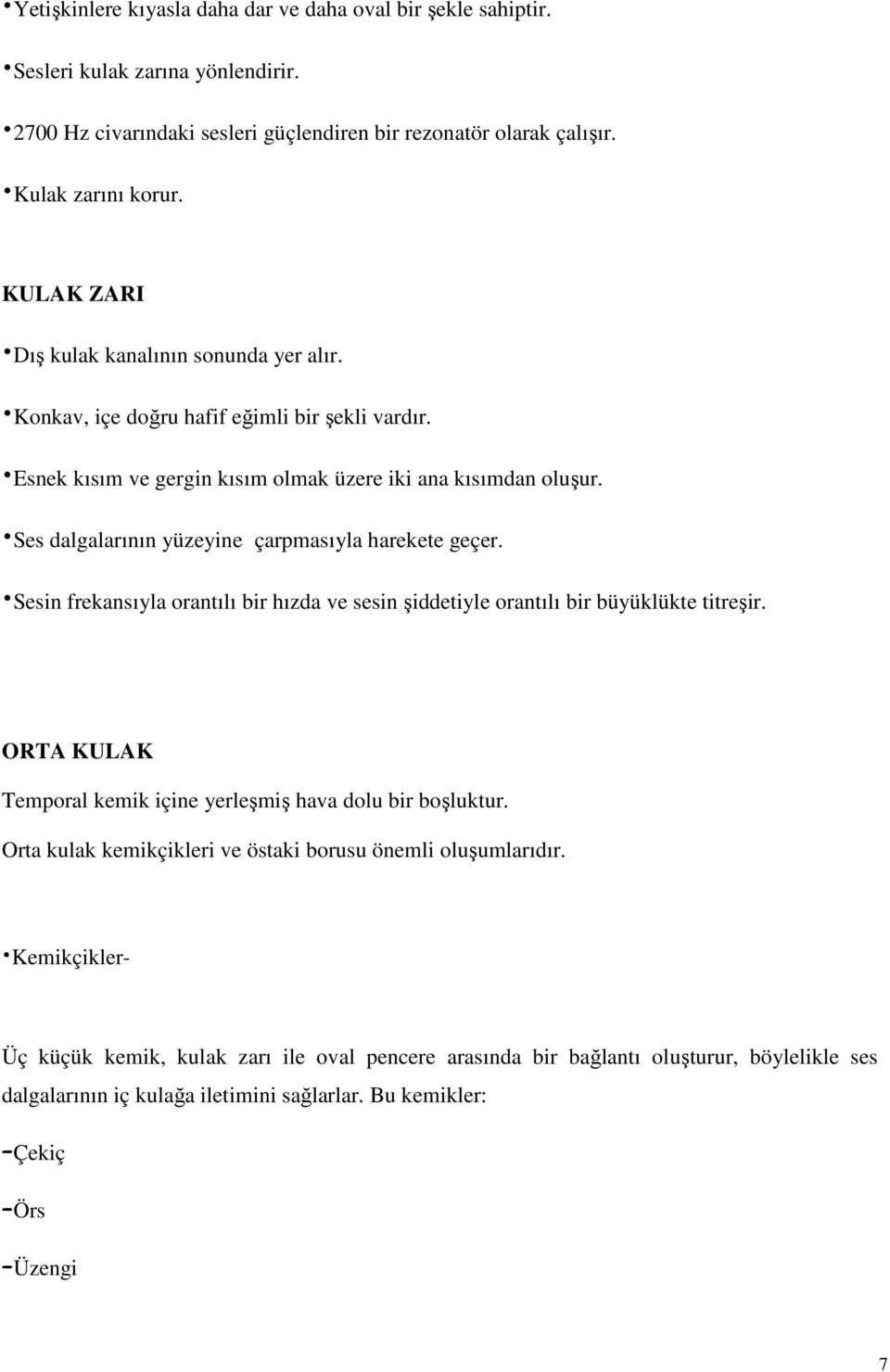 •Yetişkinlere kıyasla daha dar ve daha oval bir şekle sahiptir.

•Sesleri kulak zarına yönlendirir.

•2700 Hz civarındaki sesleri güçlendiren bir rezonatör olarak çalışır.

•Kulak zarını korur.

KULAK ZARI

•Dış kulak kanalının sonunda yer alır.

•Konkav, içe doğru hafif eğimli bir şekli vardır.

•Esnek kısım ve gergin kısım olmak üzere iki ana kısımdan oluşur.

•Ses dalgalarının yüzeyine çarpmasıyla harekete geçer.

•Sesin frekansıyla orantılı bir hızda ve sesin şiddetiyle orantılı bir büyüklükte titreşir.

ORTA KULAK

Temporal kemik içine yerleşmiş hava dolu bir boşluktur.

Orta kulak kemikçikleri ve östaki borusu önemli oluşumlarıdır.

•Kemikçikler-

Üç küçük kemik, kulak zarı ile oval pencere arasında bir bağlantı oluşturur, böylelikle ses dalgalarının iç kulağa iletimini sağlarlar. Bu kemikler:

-Çekiç

-Örs

-Üzengi

7